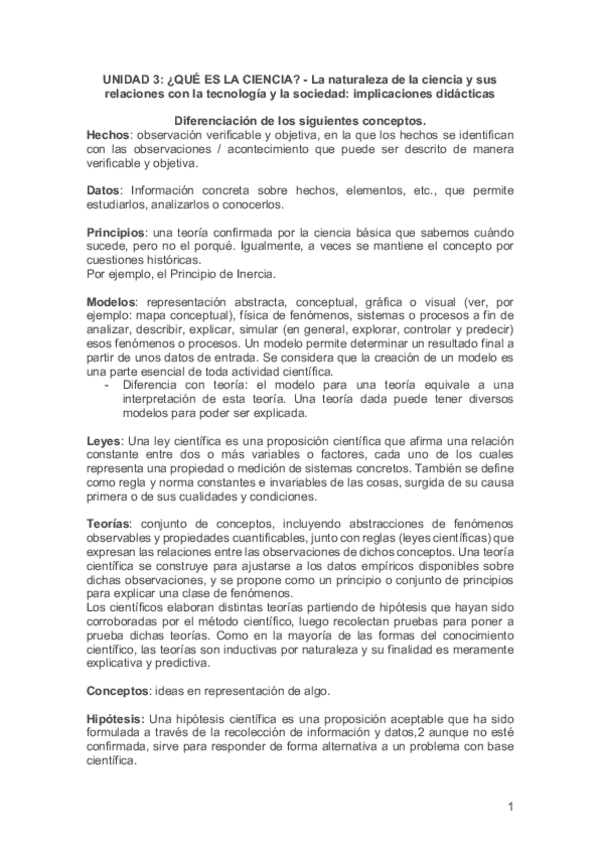 UNIDAD 3: ¿QUÉ ES LA CIENCIA? - La naturaleza de la ciencia y sus relaciones con la tecnología y la sociedad: implicaciones didácticas

Diferenciación de los siguientes conceptos.

Hechos: observación verificable y objetiva, en la que los hechos se identifican con las observaciones / acontecimiento que puede ser descrito de manera verificable y objetiva.

Datos: Información concreta sobre hechos, elementos, etc., que permite estudiarlos, analizarlos o conocerlos.

Principios: una teoría confirmada por la ciencia básica que sabemos cuándo sucede, pero no el porqué. Igualmente, a veces se mantiene el concepto por cuestiones históricas.
Por ejemplo, el Principio de Inercia.

Modelos: representación abstracta, conceptual, gráfica o visual (ver, por ejemplo: mapa conceptual), física de fenómenos, sistemas o procesos a fin de analizar, describir, explicar, simular (en general, explorar, controlar y predecir) esos fenómenos o procesos. Un modelo permite determinar un resultado final a partir de unos datos de entrada. Se considera que la creación de un modelo es una parte esencial de toda actividad científica.
- Diferencia con teoría: el modelo para una teoría equivale a una interpretación de esta teoría. Una teoría dada puede tener diversos modelos para poder ser explicada.

Leyes: Una ley científica es una proposición científica que afirma una relación constante entre dos o más variables o factores, cada uno de los cuales representa una propiedad o medición de sistemas concretos. También se define como regla y norma constantes e invariables de las cosas, surgida de su causa primera o de sus cualidades y condiciones.

Teorías: conjunto de conceptos, incluyendo abstracciones de fenómenos observables y propiedades cuantificables, junto con reglas (leyes científicas) que expresan las relaciones entre las observaciones de dichos conceptos. Una teoría científica se construye para ajustarse a los datos empíricos disponibles sobre dichas observaciones, y se propone como un principio o conjunto de principios para explicar una clase de fenómenos.
Los científicos elaboran distintas teorías partiendo de hipótesis que hayan sido corroboradas por el método científico, luego recolectan pruebas para poner a prueba dichas teorías. Como en la mayoría de las formas del conocimiento científico, las teorías son inductivas por naturaleza y su finalidad es meramente explicativa y predictiva.

Conceptos: ideas en representación de algo.

Hipótesis: Una hipótesis científica es una proposición aceptable que ha sido formulada a través de la recolección de información y datos,2 aunque no esté confirmada, sirve para responder de forma alternativa a un problema con base científica.

1